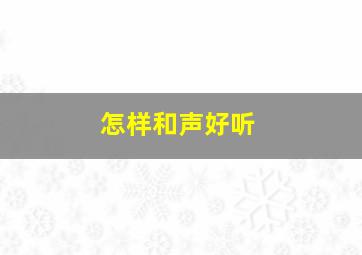 怎样和声好听